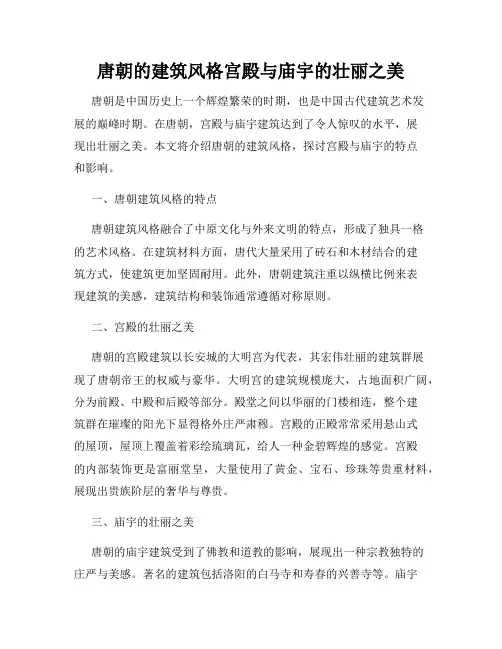 唐朝的建筑风格宫殿与庙宇的壮丽之美

唐朝是中国历史上一个辉煌繁荣的时期，也是中国古代建筑艺术发展的巅峰时期。在唐朝，宫殿与庙宇建筑达到了令人惊叹的水平，展现出壮丽之美。本文将介绍唐朝的建筑风格，探讨宫殿与庙宇的特点和影响。

一、唐朝建筑风格的特点

唐朝建筑风格融合了中原文化与外来文明的特点，形成了独具一格的艺术风格。在建筑材料方面，唐代大量采用了砖石和木材结合的建筑方式，使建筑更加坚固耐用。此外，唐朝建筑注重以纵横比例来表现建筑的美感，建筑结构和装饰通常遵循对称原则。

二、宫殿的壮丽之美

唐朝的宫殿建筑以长安城的大明宫为代表，其宏伟壮丽的建筑群展现了唐朝帝王的权威与豪华。大明宫的建筑规模庞大，占地面积广阔，分为前殿、中殿和后殿等部分。殿堂之间以华丽的门楼相连，整个建筑群在璀璨的阳光下显得格外庄严肃穆。宫殿的正殿常常采用悬山式的屋顶，屋顶上覆盖着彩绘琉璃瓦，给人一种金碧辉煌的感觉。宫殿的内部装饰更是富丽堂皇，大量使用了黄金、宝石、珍珠等贵重材料，展现出贵族阶层的奢华与尊贵。

三、庙宇的壮丽之美

唐朝的庙宇建筑受到了佛教和道教的影响，展现出一种宗教独特的庄严与美感。著名的建筑包括洛阳的白马寺和寿春的兴善寺等。庙宇